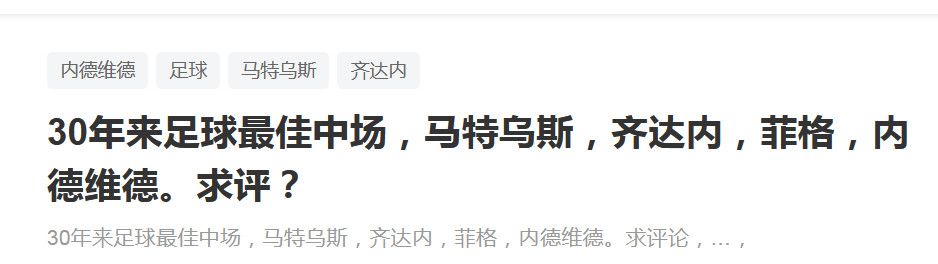 内德维德 足球 马特乌斯 齐达内

30年来足球最佳中场，马特乌斯，齐达内，菲格，内德维德。求评？

30年来足球最佳中场，马特乌斯，齐达内，菲格，内德维德。求评论，...，